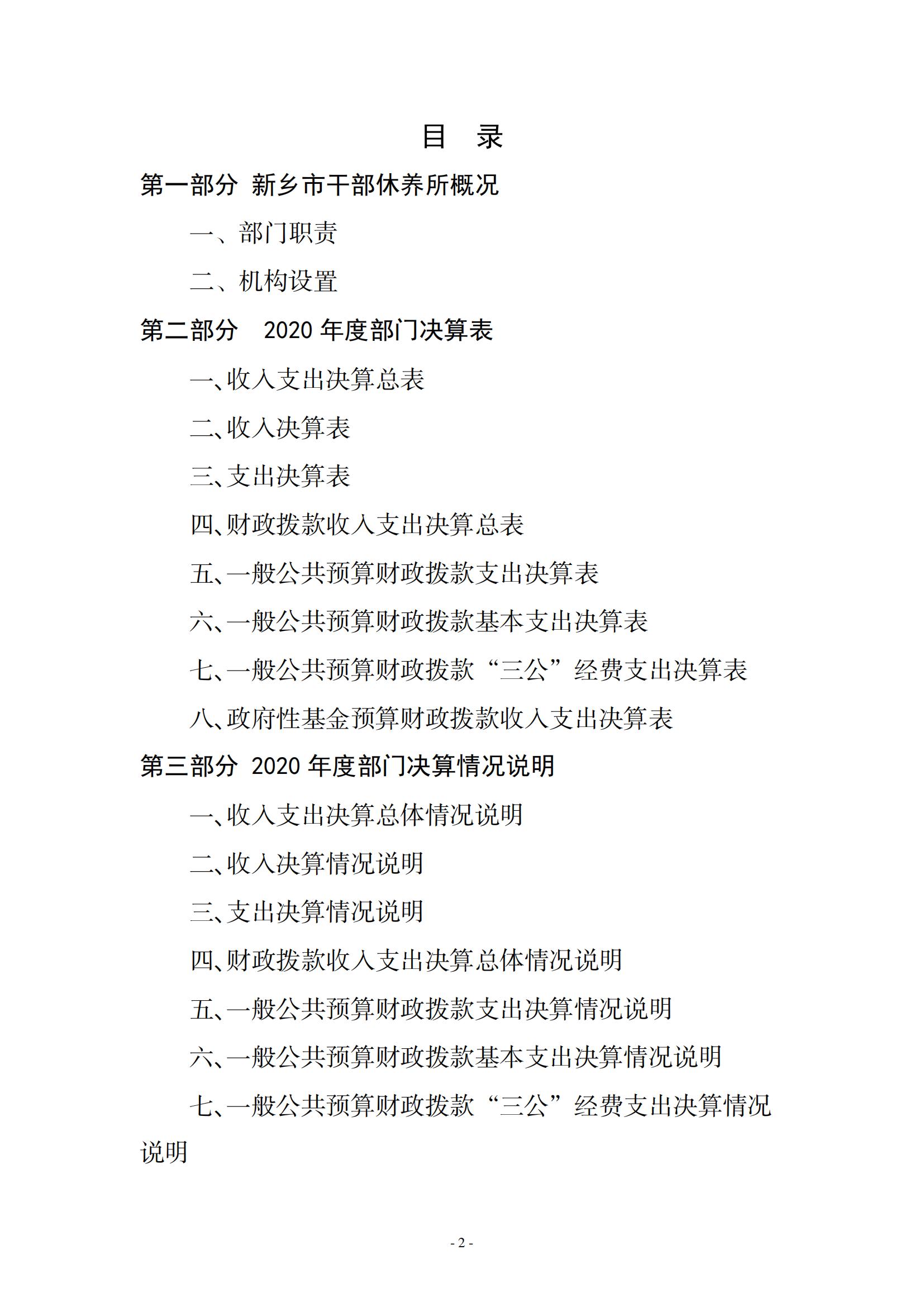 目 录

第一部分 新乡市干部休养所概况

一、部门职责

二、机构设置

第二部分 2020 年度部门决算表

一、收入支出决算总表

二、收入决算表

三、支出决算表

四、财政拨款收入支出决算总表

五、一般公共预算财政拨款支出决算表

六、一般公共预算财政拨款基本支出决算表

七、一般公共预算财政拨款“三公”经费支出决算表

八、政府性基金预算财政拨款收入支出决算表

第三部分 2020 年度部门决算情况说明

一、收入支出决算总体情况说明

二、收入决算情况说明

三、支出决算情况说明

四、财政拨款收入支出决算总体情况说明

五、一般公共预算财政拨款支出决算情况说明

六、一般公共预算财政拨款基本支出决算情况说明

七、一般公共预算财政拨款“三公”经费支出决算情况说明

- 2 -